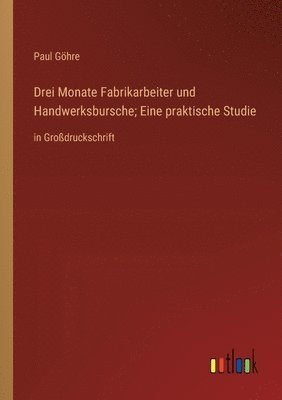 Paul Göhre

Drei Monate Fabrikarbeiter und Handwerksbursche; Eine praktische Studie

in Großdruckschrift

outlook